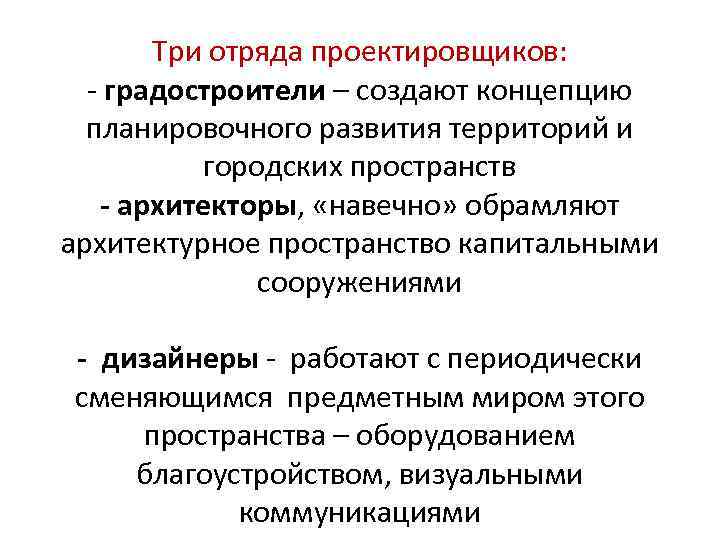 Три отряда проектировщиков:
- градостроители – создают концепцию планировочного развития территорий и городских пространств
- архитекторы, «навечно» обрамляют архитектурное пространство капитальными сооружениями

- дизайнеры - работают с периодически сменяющимся предметным миром этого пространства – оборудованием благоустройством, визуальными коммуникациями